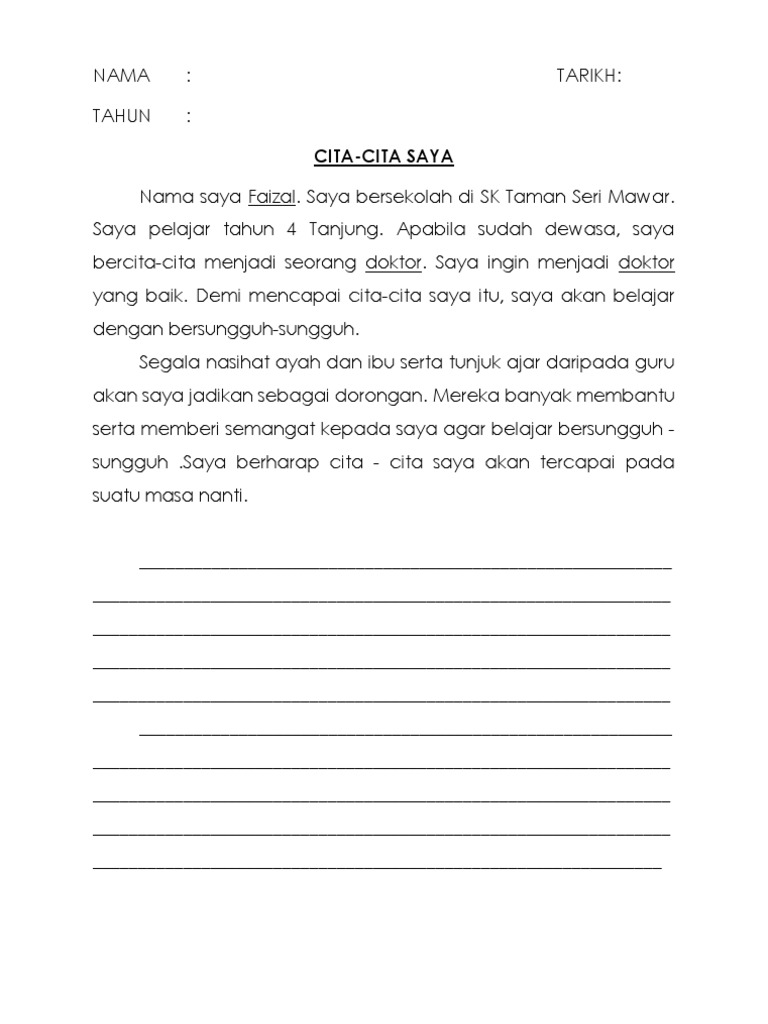 NAMA :

TARIKH:

TAHUN :

CITA-CITA SAYA

Nama saya Faizal. Saya bersekolah di SK Taman Seri Mawar. Saya pelajar tahun 4 Tanjung. Apabila sudah dewasa, saya bercita-cita menjadi seorang doktor. Saya ingin menjadi doktor yang baik. Demi mencapai cita-cita saya itu, saya akan belajar dengan bersungguh-sungguh.

Segala nasihat ayah dan ibu serta tunjuk ajar daripada guru akan saya jadikan sebagai dorongan. Mereka banyak membantu serta memberi semangat kepada saya agar belajar bersungguh - sungguh .Saya berharap cita - cita saya akan tercapai pada suatu masa nanti.